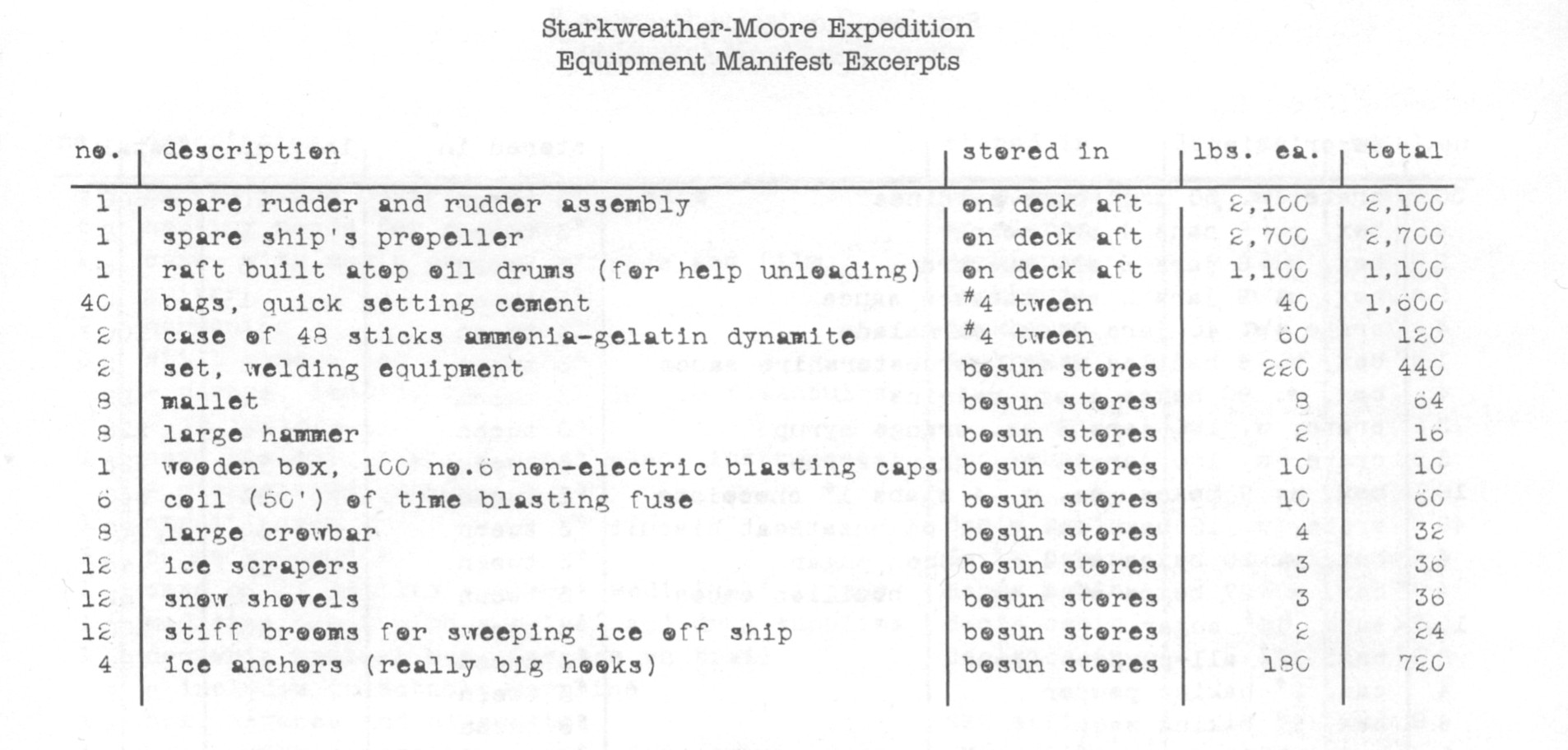 Starkweather-Moore Expedition
Equipment Manifest Excerpts

| no. | description | stored in | lbs. ea. | total |
|---|---|---|---|---|
| 1 | spare rudder and rudder assembly | on deck aft | 2,100 | 2,100 |
| 1 | spare ship's propeller | on deck aft | 2,700 | 2,700 |
| 1 | raft built atop oil drums (for help unloading) | on deck aft | 1,100 | 1,100 |
| 40 | bags, quick setting cement | #4 tween | 40 | 1,600 |
| 2 | case of 48 sticks ammonia-gelatin dynamite | #4 tween | 60 | 120 |
| 2 | set, welding equipment | bosun stores | 220 | 440 |
| 8 | mallet | bosun stores | 8 | 64 |
| 8 | large hammer | bosun stores | 2 | 16 |
| 1 | wooden box, 100 no.6 non-electric blasting caps | bosun stores | 10 | 10 |
| 6 | coil (50') of time blasting fuse | bosun stores | 10 | 60 |
| 8 | large crowbar | bosun stores | 4 | 32 |
| 12 | ice scrapers | bosun stores | 3 | 36 |
| 12 | snow shovels | bosun stores | 3 | 36 |
| 12 | stiff brooms for sweeping ice off ship | bosun stores | 2 | 24 |
| 4 | ice anchors (really big hooks) | bosun stores | 180 | 720 |